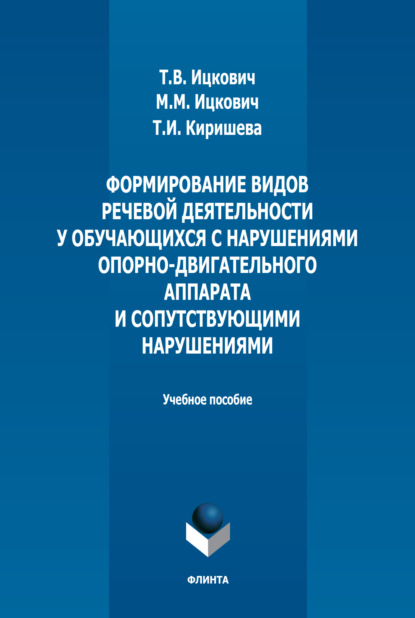 Т.В. Ицкович
М.М. Ицкович
Т.И. Киришева

ФОРМИРОВАНИЕ ВИДОВ РЕЧЕВОЙ ДЕЯТЕЛЬНОСТИ У ОБУЧАЮЩИХСЯ С НАРУШЕНИЯМИ ОПОРНО-ДВИГАТЕЛЬНОГО АППАРАТА И СОПУТСТВУЮЩИМИ НАРУШЕНИЯМИ

Учебное пособие

ФЛИНТА